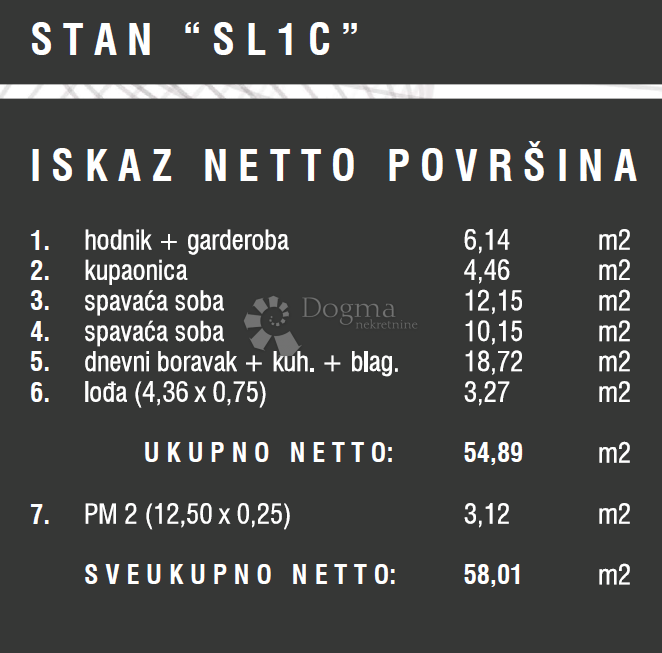 STAN “SL1C”

ISKAZ NETTO POVRŠINA

| | | | |
|---|---|---|---|
| 1. | hodnik + garderoba | 6,14 | m2 |
| 2. | kupaonica | 4,46 | m2 |
| 3. | spavaća soba | 12,15 | m2 |
| 4. | spavaća soba | 10,15 | m2 |
| 5. | dnevni boravak + kuh. + blag. | 18,72 | m2 |
| 6. | lođa (4,36 x 0,75) | 3,27 | m2 |
| | UKUPNO NETTO: | 54,89 | m2 |
| 7. | PM 2 (12,50 x 0,25) | 3,12 | m2 |
| | SVEUKUPNO NETTO: | 58,01 | m2 |

Dogma nekretnine